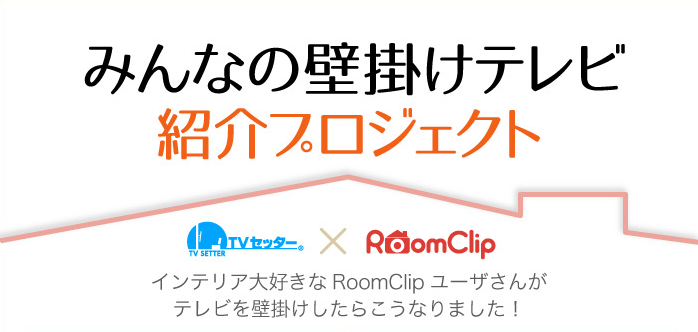 みんなの壁掛けテレビ
紹介プロジェクト

TVセッター®
TV SETTER
×
RoomClip

インテリア大好きな RoomClip ユーザさんが
テレビを壁掛けしたらこうなりました！